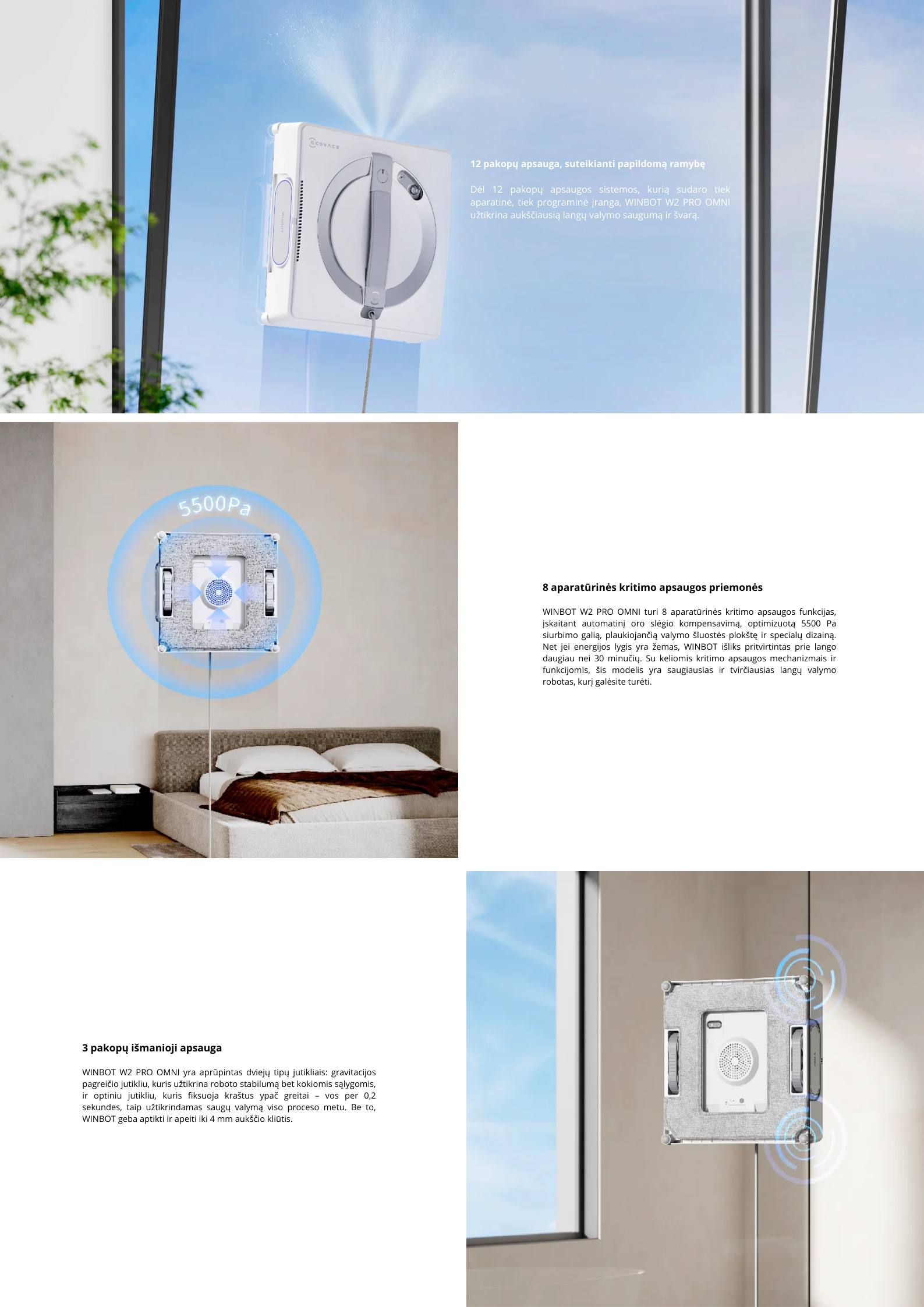 ECOVACS

12 pakopų apsauga, suteikianti papildomą ramybę

Dėl 12 pakopų apsaugos sistemos, kurią sudaro tiek aparatinė, tiek programinė įranga, WINBOT W2 PRO OMNI užtikrina aukščiausią langų valymo saugumą ir švarą.

5500Pa

8 aparatūrinės kritimo apsaugos priemonės

WINBOT W2 PRO OMNI turi 8 aparatūrinės kritimo apsaugos funkcijas, įskaitant automatinį oro slėgio kompensavimą, optimizuotą 5500 Pa siurbimo galią, plaukiojančią valymo šluostės plokštę ir specialų dizainą. Net jei energijos lygis yra žemas, WINBOT išliks pritvirtintas prie lango daugiau nei 30 minučių. Su keliomis kritimo apsaugos mechanizmais ir funkcijomis, šis modelis yra saugiausias ir tvirčiausias langų valymo robotas, kurį galėsite turėti.

3 pakopų išmanioji apsauga

WINBOT W2 PRO OMNI yra aprūpintas dviejų tipų jutikliais: gravitacijos pagreičio jutikliu, kuris užtikrina roboto stabilumą bet kokiomis sąlygomis, ir optiniu jutikliu, kuris fiksuoja kraštus ypač greitai – vos per 0,2 sekundes, taip užtikrindamas saugų valymą viso proceso metu. Be to, WINBOT geba aptikti ir apeiti iki 4 mm aukščio kliūtis.